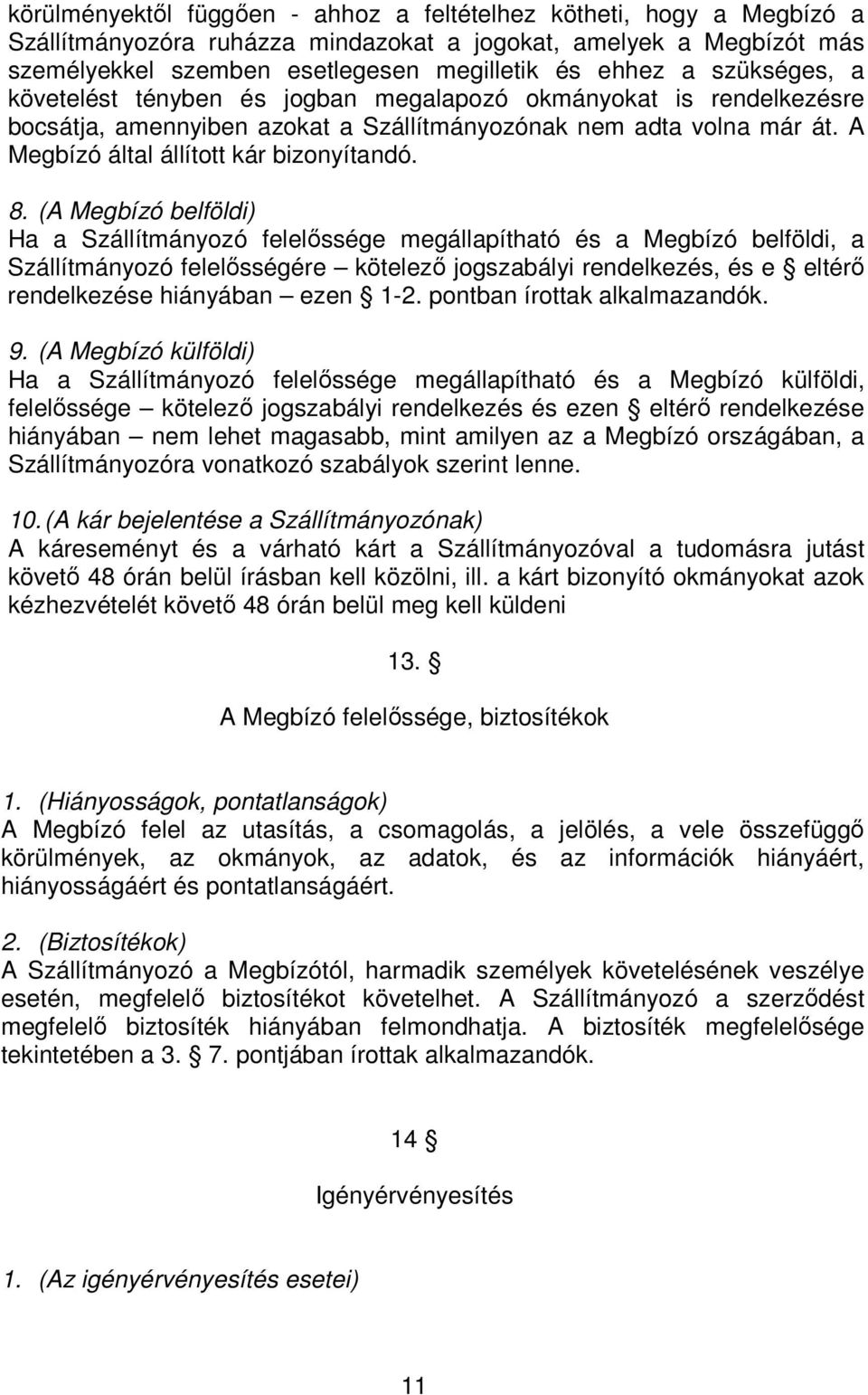 körülményektől függően - ahhoz a feltételhez kötheti, hogy a Megbízó a Szállítmányozóra ruházza mindazokat a jogokat, amelyek a Megbízót más személyekkel szemben esetlegesen megilletik és ehhez a szükséges, a követelést tényben és jogban megalapozó okmányokat is rendelkezésre bocsátja, amennyiben azokat a Szállítmányozónak nem adta volna már át. A Megbízó által állított kár bizonyítandó.

8. (A Megbízó belföldi)
Ha a Szállítmányozó felelőssége megállapítható és a Megbízó belföldi, a Szállítmányozó felelősségére – kötelező jogszabályi rendelkezés, és e § eltérő rendelkezése hiányában – ezen § 1-2. pontban írottak alkalmazandók.

9. (A Megbízó külföldi)
Ha a Szállítmányozó felelőssége megállapítható és a Megbízó külföldi, felelőssége – kötelező jogszabályi rendelkezés és ezen § eltérő rendelkezése hiányában – nem lehet magasabb, mint amilyen az a Megbízó országában, a Szállítmányozóra vonatkozó szabályok szerint lenne.

10. (A kár bejelentése a Szállítmányozónak)
A káreseményt és a várható kárt a Szállítmányozóval a tudomásra jutást követő 48 órán belül írásban kell közölni, ill. a kárt bizonyító okmányokat azok kézhezvételét követő 48 órán belül meg kell küldeni

13. §

A Megbízó felelőssége, biztosítékok

1. (Hiányosságok, pontatlanságok)
A Megbízó felel az utasítás, a csomagolás, a jelölés, a vele összefüggő körülmények, az okmányok, az adatok, és az információk hiányáért, hiányosságáért és pontatlanságáért.

2. (Biztosítékok)
A Szállítmányozó a Megbízótól, harmadik személyek követelésének veszélye esetén, megfelelő biztosítékot követelhet. A Szállítmányozó a szerződést megfelelő biztosíték hiányában felmondhatja. A biztosíték megfelelősége tekintetében a 3. § 7. pontjában írottak alkalmazandók.

14 §

Igényérvényesítés

1. (Az igényérvényesítés esetei)

11